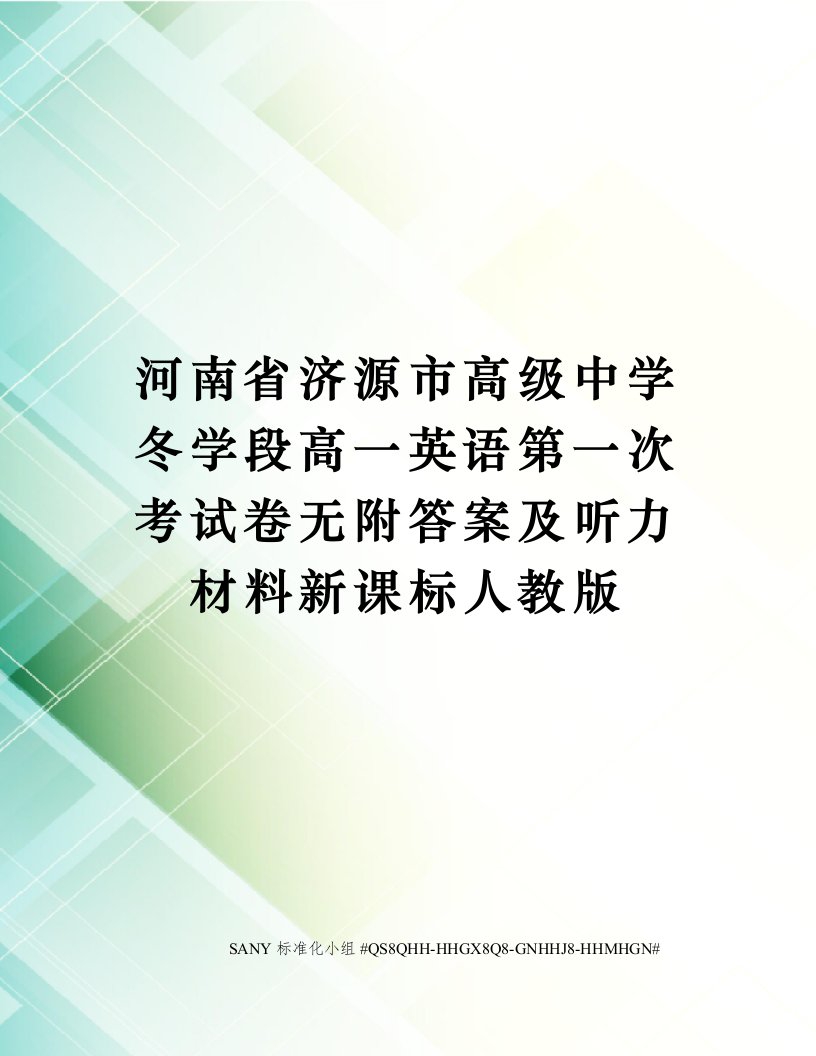 河南省济源市高级中学冬学段高一英语第一次考试卷无附答案及听力材料新课标人教版

SANY 标准化小组 #QS8QHH-HHGX8Q8-GNHHJ8-HHMHGN#